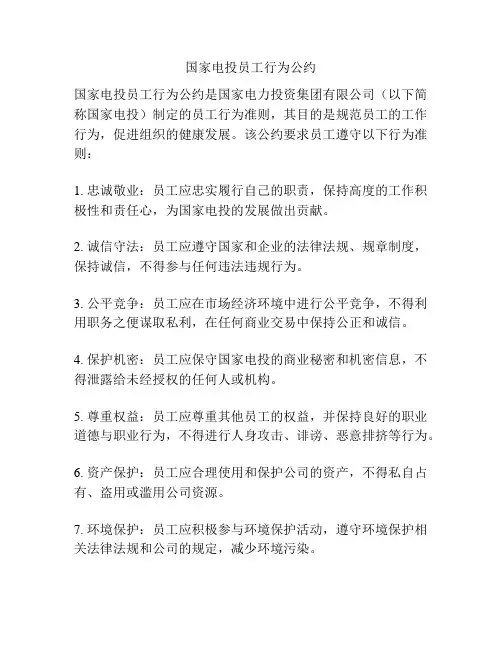 国家电投员工行为公约

国家电投员工行为公约是国家电力投资集团有限公司（以下简称国家电投）制定的员工行为准则，其目的是规范员工的工作行为，促进组织的健康发展。该公约要求员工遵守以下行为准则：

1. 忠诚敬业：员工应忠实履行自己的职责，保持高度的工作积极性和责任心，为国家电投的发展做出贡献。

2. 诚信守法：员工应遵守国家和企业的法律法规、规章制度，保持诚信，不得参与任何违法违规行为。

3. 公平竞争：员工应在市场经济环境中进行公平竞争，不得利用职务之便谋取私利，在任何商业交易中保持公正和诚信。

4. 保护机密：员工应保守国家电投的商业秘密和机密信息，不得泄露给未经授权的任何人或机构。

5. 尊重权益：员工应尊重其他员工的权益，并保持良好的职业道德与职业行为，不得进行人身攻击、诽谤、恶意排挤等行为。

6. 资产保护：员工应合理使用和保护公司的资产，不得私自占有、盗用或滥用公司资源。

7. 环境保护：员工应积极参与环境保护活动，遵守环境保护相关法律法规和公司的规定，减少环境污染。